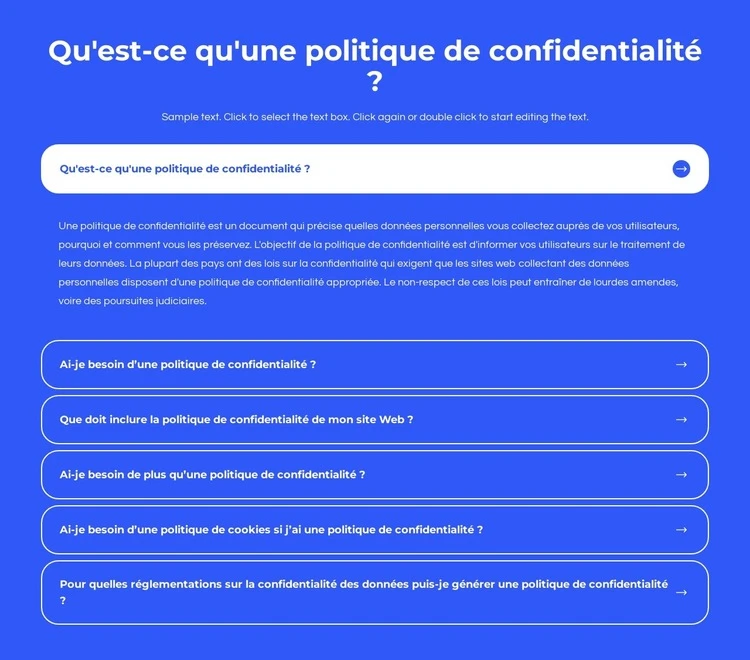 Qu'est-ce qu'une politique de confidentialité ?

Sample text. Click to select the text box. Click again or double click to start editing the text.

Qu'est-ce qu'une politique de confidentialité ?

Une politique de confidentialité est un document qui précise quelles données personnelles vous collectez auprès de vos utilisateurs, pourquoi et comment vous les préservez. L'objectif de la politique de confidentialité est d'informer vos utilisateurs sur le traitement de leurs données. La plupart des pays ont des lois sur la confidentialité qui exigent que les sites web collectant des données personnelles disposent d'une politique de confidentialité appropriée. Le non-respect de ces lois peut entraîner de lourdes amendes, voire des poursuites judiciaires.

Ai-je besoin d'une politique de confidentialité ?

Que doit inclure la politique de confidentialité de mon site Web ?

Ai-je besoin de plus qu'une politique de confidentialité ?

Ai-je besoin d'une politique de cookies si j'ai une politique de confidentialité ?

Pour quelles réglementations sur la confidentialité des données puis-je générer une politique de confidentialité ?